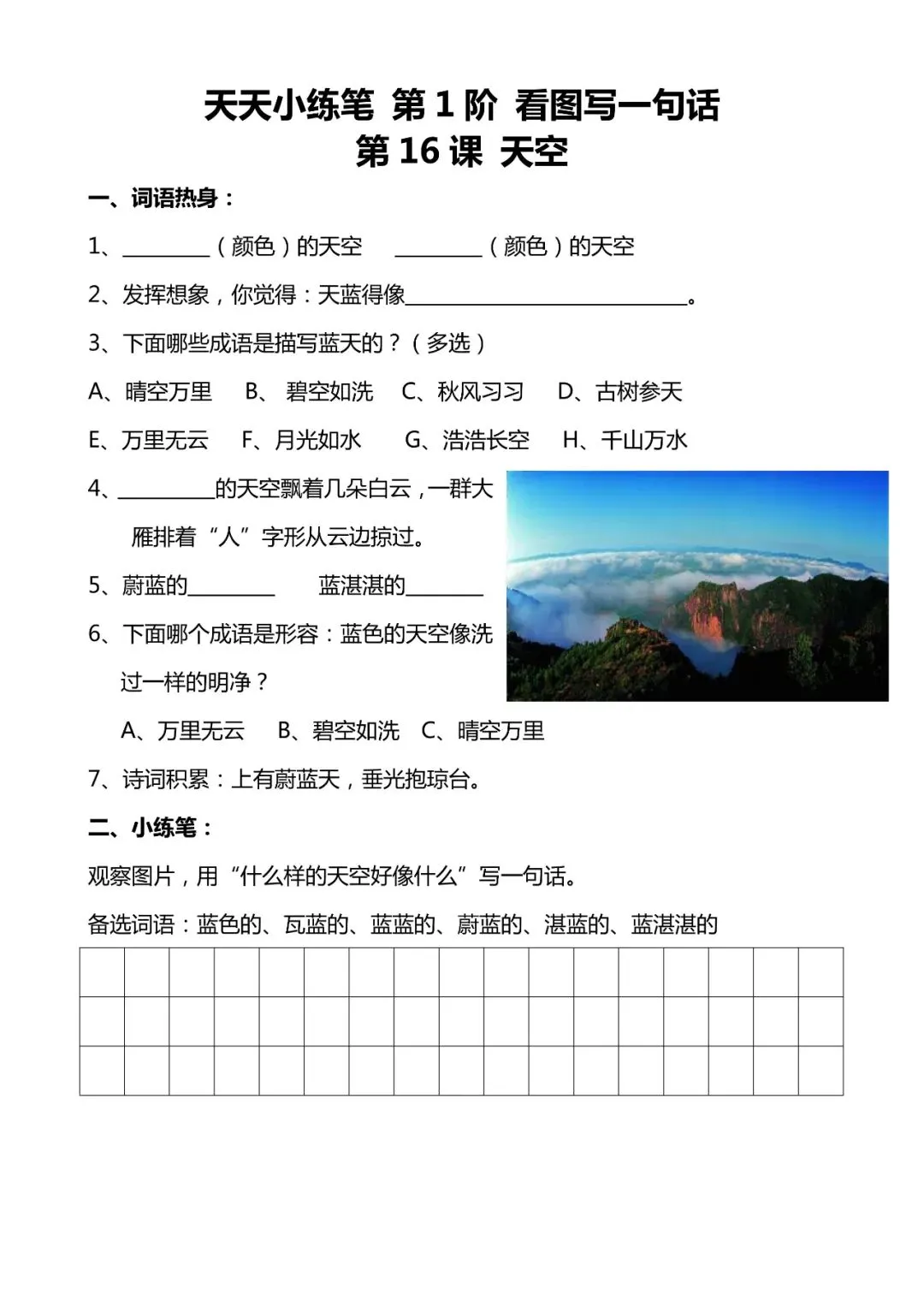 天天小练笔 第1阶 看图写一句话
第16课 天空

一、词语热身：

1、____（颜色）的天空 ____（颜色）的天空

2、发挥想象，你觉得：天蓝得像____。

3、下面哪些成语是描写蓝天的？（多选）

A、晴空万里 B、碧空如洗 C、秋风习习 D、古树参天

E、万里无云 F、月光如水 G、浩浩长空 H、千山万水

4、____的天空飘着几朵白云，一群大雁排着“人”字形从云边掠过。

5、蔚蓝的____ 蓝湛湛的____

6、下面哪个成语是形容：蓝色的天空像洗过一样的明净？

A、万里无云 B、碧空如洗 C、晴空万里

7、诗词积累：上有蔚蓝天，垂光抱琼台。

二、小练笔：

观察图片，用“什么样的天空好像什么”写一句话。

备选词语：蓝色的、瓦蓝的、蓝蓝的、蔚蓝的、湛蓝的、蓝湛湛的